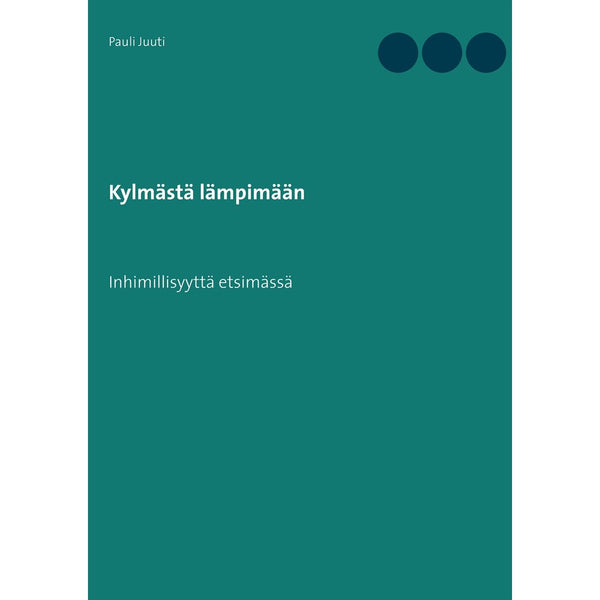 Pauli Juuti

Kylmästä lämpimään

Inhimillisyyttä etsimässä